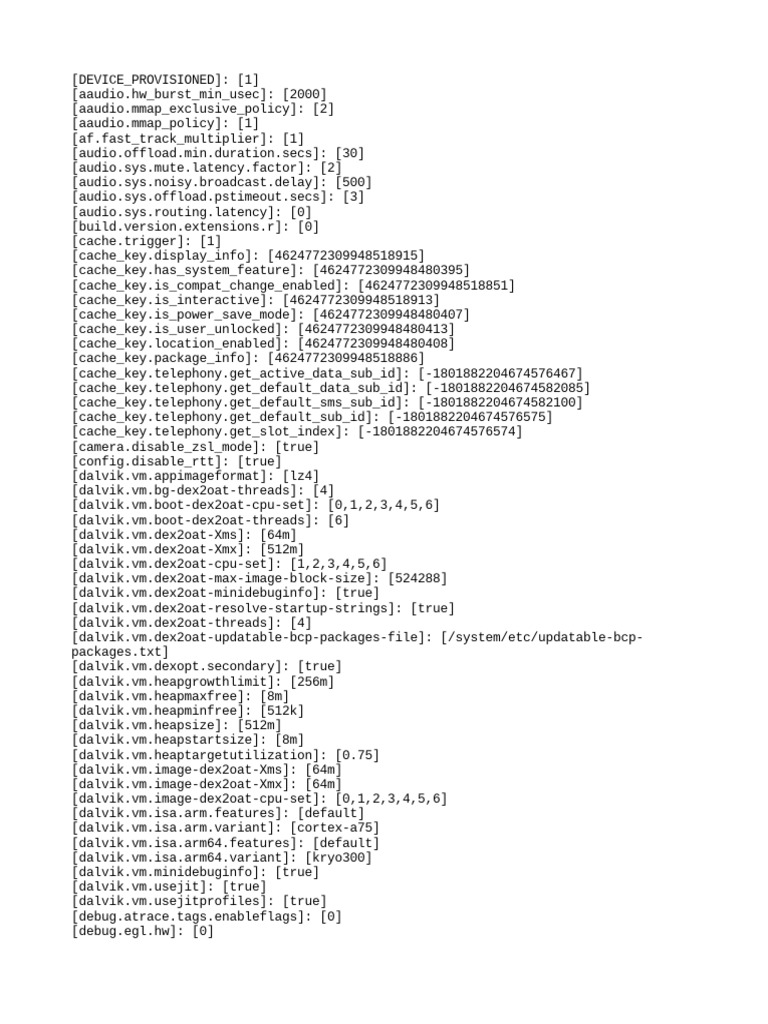 [DEVICE_PROVISIONED]: [1]
[aaudio.hw_burst_min_usec]: [2000]
[aaudio.mmap_exclusive_policy]: [2]
[aaudio.mmap_policy]: [1]
[af.fast_track_multiplier]: [1]
[audio.offload.min.duration.secs]: [30]
[audio.sys.mute.latency.factor]: [2]
[audio.sys.noisy.broadcast.delay]: [500]
[audio.sys.offload.pstimeout.secs]: [3]
[audio.sys.routing.latency]: [0]
[build.version.extensions.r]: [0]
[cache.trigger]: [1]
[cache_key.display_info]: [4624772309948518915]
[cache_key.has_system_feature]: [4624772309948480395]
[cache_key.is_compat_change_enabled]: [4624772309948518851]
[cache_key.is_interactive]: [4624772309948518913]
[cache_key.is_power_save_mode]: [4624772309948480407]
[cache_key.is_user_unlocked]: [4624772309948480413]
[cache_key.location_enabled]: [4624772309948480408]
[cache_key.package_info]: [4624772309948518886]
[cache_key.telephony.get_active_data_sub_id]: [-1801882204674576467]
[cache_key.telephony.get_default_data_sub_id]: [-1801882204674582085]
[cache_key.telephony.get_default_sms_sub_id]: [-1801882204674582100]
[cache_key.telephony.get_default_sub_id]: [-1801882204674576575]
[cache_key.telephony.get_slot_index]: [-1801882204674576574]
[camera.disable_zsl_mode]: [true]
[config.disable_rtt]: [true]
[dalvik.vm.appimageformat]: [lz4]
[dalvik.vm.bg-dex2oat-threads]: [4]
[dalvik.vm.boot-dex2oat-cpu-set]: [0,1,2,3,4,5,6]
[dalvik.vm.boot-dex2oat-threads]: [6]
[dalvik.vm.dex2oat-Xms]: [64m]
[dalvik.vm.dex2oat-Xmx]: [512m]
[dalvik.vm.dex2oat-cpu-set]: [1,2,3,4,5,6]
[dalvik.vm.dex2oat-max-image-block-size]: [524288]
[dalvik.vm.dex2oat-minidebuginfo]: [true]
[dalvik.vm.dex2oat-resolve-startup-strings]: [true]
[dalvik.vm.dex2oat-threads]: [4]
[dalvik.vm.dex2oat-updatable-bcp-packages-file]: [/system/etc/updatable-bcp-packages.txt]
[dalvik.vm.dexopt.secondary]: [true]
[dalvik.vm.heapgrowthlimit]: [256m]
[dalvik.vm.heapmaxfree]: [8m]
[dalvik.vm.heapminfree]: [512k]
[dalvik.vm.heapsize]: [512m]
[dalvik.vm.heapstartsize]: [8m]
[dalvik.vm.heaptargetutilization]: [0.75]
[dalvik.vm.image-dex2oat-Xms]: [64m]
[dalvik.vm.image-dex2oat-Xmx]: [64m]
[dalvik.vm.image-dex2oat-cpu-set]: [0,1,2,3,4,5,6]
[dalvik.vm.isa.arm.features]: [default]
[dalvik.vm.isa.arm.variant]: [cortex-a75]
[dalvik.vm.isa.arm64.features]: [default]
[dalvik.vm.isa.arm64.variant]: [kryo300]
[dalvik.vm.minidebuginfo]: [true]
[dalvik.vm.usejit]: [true]
[dalvik.vm.usejitprofiles]: [true]
[debug.atrace.tags.enableflags]: [0]
[debug.egl.hw]: [0]